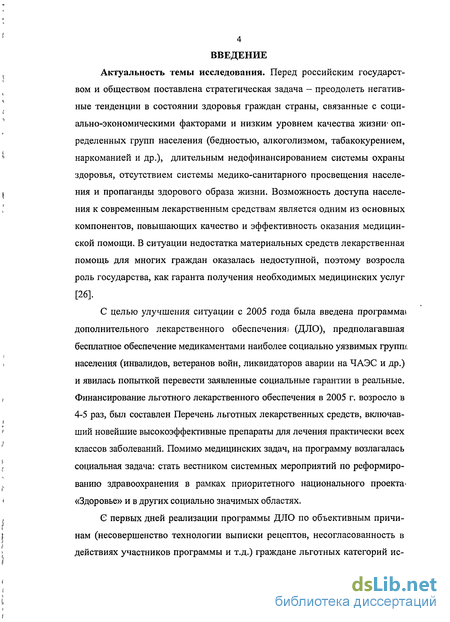 4

ВВЕДЕНИЕ

Актуальность темы исследования. Перед российским государством и обществом поставлена стратегическая задача – преодолеть негативные тенденции в состоянии здоровья граждан страны, связанные с социально-экономическими факторами и низким уровнем качества жизни определенных групп населения (бедностью, алкоголизмом, табакокурением, наркоманией и др.), длительным недофинансированием системы охраны здоровья, отсутствием системы медико-санитарного просвещения населения и пропаганды здорового образа жизни. Возможность доступа населения к современным лекарственным средствам является одним из основных компонентов, повышающих качество и эффективность оказания медицинской помощи. В ситуации недостатка материальных средств лекарственная помощь для многих граждан оказалась недоступной, поэтому возросла роль государства, как гаранта получения необходимых медицинских услуг [26].

С целью улучшения ситуации с 2005 года была введена программа дополнительного лекарственного обеспечения (ДЛО), предполагавшая бесплатное обеспечение медикаментами наиболее социально уязвимых групп населения (инвалидов, ветеранов войн, ликвидаторов аварии на ЧАЭС и др.) и явилась попыткой перевести заявленные социальные гарантии в реальные. Финансирование льготного лекарственного обеспечения в 2005 г. возросло в 4-5 раз, был составлен Перечень льготных лекарственных средств, включавший новейшие высокоэффективные препараты для лечения практически всех классов заболеваний. Помимо медицинских задач, на программу возлагалась социальная задача: стать вестником системных мероприятий по реформированию здравоохранения в рамках приоритетного национального проекта «Здоровье» и в других социально значимых областях.

С первых дней реализации программы ДЛО по объективным причинам (несовершенство технологии выписки рецептов, несогласованность в действиях участников программы и т.д.) граждане льготных категорий ис-

dsLib.net
библиотека диссертаций